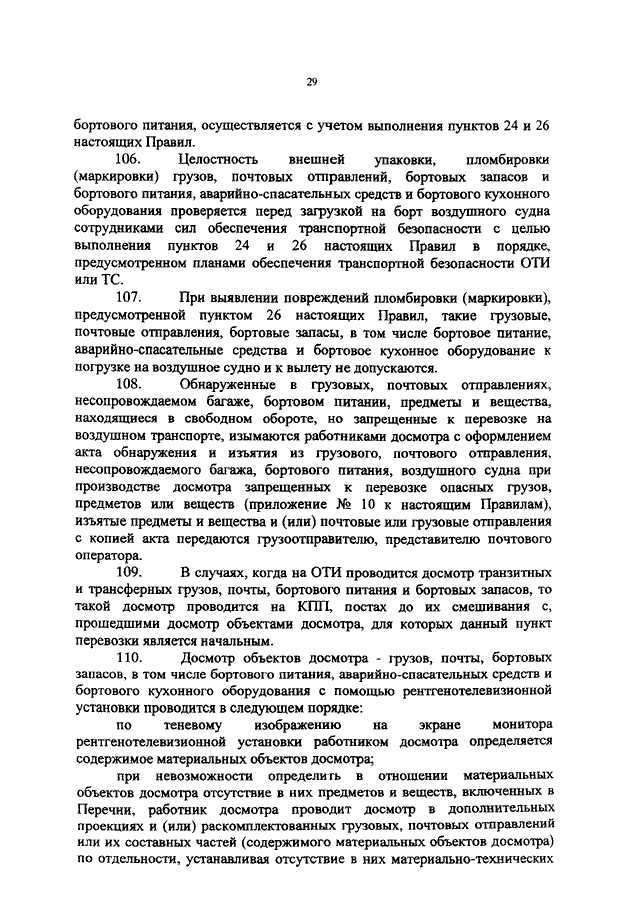 29

бортового питания, осуществляется с учетом выполнения пунктов 24 и 26 настоящих Правил.

106. Целостность внешней упаковки, пломбировки (маркировки) грузов, почтовых отправлений, бортовых запасов и бортового питания, аварийно-спасательных средств и бортового кухонного оборудования проверяется перед загрузкой на борт воздушного судна сотрудниками сил обеспечения транспортной безопасности с целью выполнения пунктов 24 и 26 настоящих Правил в порядке, предусмотренном планами обеспечения транспортной безопасности ОТИ или ТС.

107. При выявлении повреждений пломбировки (маркировки), предусмотренной пунктом 26 настоящих Правил, такие грузовые, почтовые отправления, бортовые запасы, в том числе бортовое питание, аварийно-спасательные средства и бортовое кухонное оборудование к погрузке на воздушное судно и к вылету не допускаются.

108. Обнаруженные в грузовых, почтовых отправлениях, несопровождаемом багаже, бортовом питании, предметы и вещества, находящиеся в свободном обороте, но запрещенные к перевозке на воздушном транспорте, изымаются работниками досмотра с оформлением акта обнаружения и изъятия из грузового, почтового отправления, несопровождаемого багажа, бортового питания, воздушного судна при производстве досмотра запрещенных к перевозке опасных грузов, предметов или веществ (приложение № 10 к настоящим Правилам), изъятые предметы и вещества и (или) почтовые или грузовые отправления с копией акта передаются грузоотправителю, представителю почтового оператора.

109. В случаях, когда на ОТИ проводится досмотр транзитных и трансферных грузов, почты, бортового питания и бортовых запасов, то такой досмотр проводится на КПП, постах до их смешивания с, прошедшими досмотр объектами досмотра, для которых данный пункт перевозки является начальным.

110. Досмотр объектов досмотра - грузов, почты, бортовых запасов, в том числе бортового питания, аварийно-спасательных средств и бортового кухонного оборудования с помощью рентгенотелевизионной установки проводится в следующем порядке:

по теневому изображению на экране монитора рентгенотелевизионной установки работником досмотра определяется содержимое материальных объектов досмотра;

при невозможности определить в отношении материальных объектов досмотра отсутствие в них предметов и веществ, включенных в Перечни, работник досмотра проводит досмотр в дополнительных проекциях и (или) раскомплектованных грузовых, почтовых отправлений или их составных частей (содержимого материальных объектов досмотра) по отдельности, устанавливая отсутствие в них материально-технических